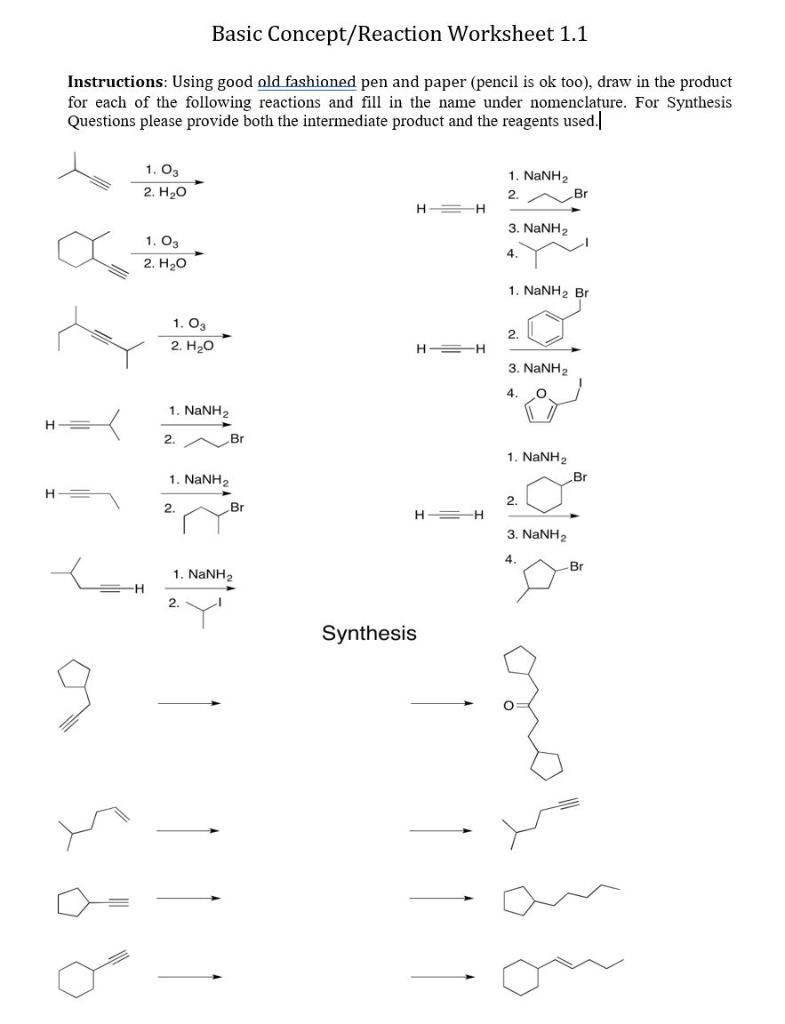 Basic Concept/Reaction Worksheet 1.1

**Instructions**: Using good old fashioned pen and paper (pencil is ok too), draw in the product for each of the following reactions and fill in the name under nomenclature. For Synthesis Questions please provide both the intermediate product and the reagents used.

1. $O_3$
2. $H_2O$

1. $O_3$
2. $H_2O$

1. $O_3$
2. $H_2O$

H

1. $NaNH_2$
2. Br

H

1. $NaNH_2$
2. Br

H

1. $NaNH_2$
2. I

H H

1. $NaNH_2$
2. Br
3. $NaNH_2$
4. I

H H

1. $NaNH_2$ Br
2.
3. $NaNH_2$
4. O I

H H

1. $NaNH_2$
2. Br
3. $NaNH_2$
4. Br

Synthesis

O